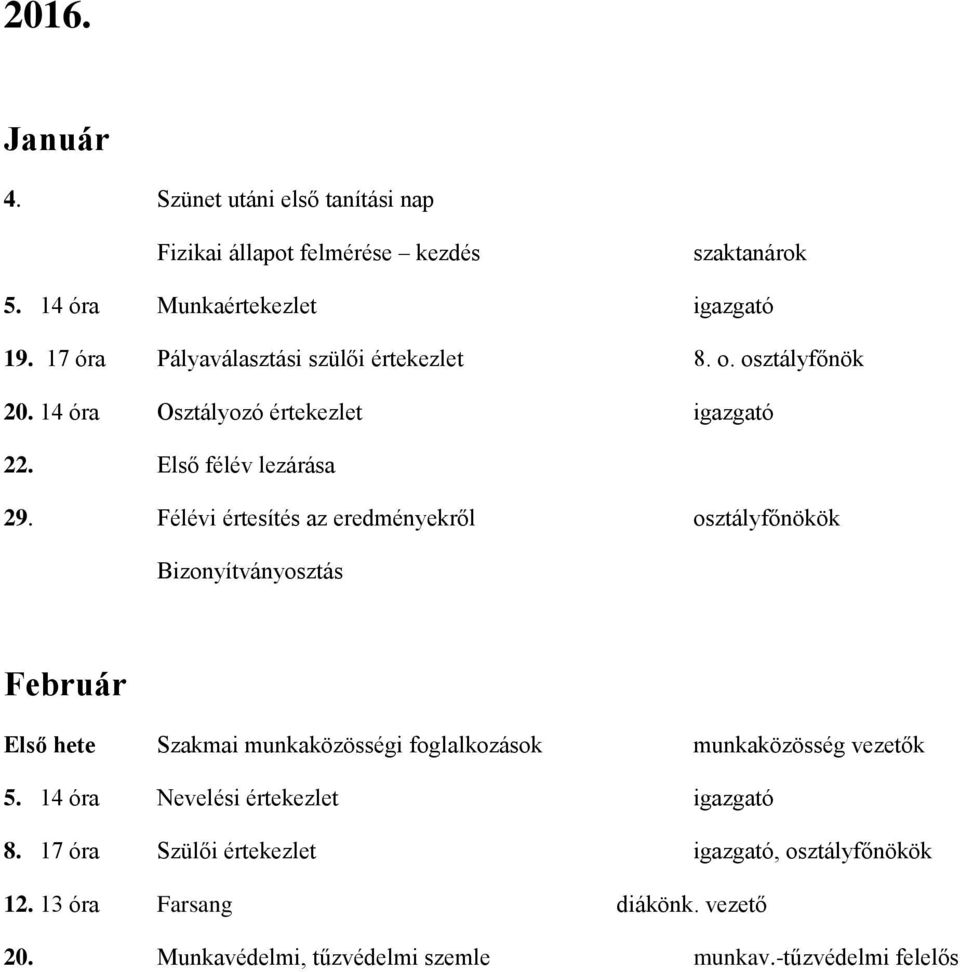 2016.

Január

4. Szünet utáni első tanítási nap

Fizikai állapot felmérése – kezdés szaktanárok

5. 14 óra Munkaértekezlet igazgató

19. 17 óra Pályaválasztási szülői értekezlet 8. o. osztályfőnök

20. 14 óra Osztályozó értekezlet igazgató

22. Első félév lezárása

29. Félévi értesítés az eredményekről osztályfőnökök

Bizonyítványosztás

Február

Első hete Szakmai munkaközösségi foglalkozások munkaközösség vezetők

5. 14 óra Nevelési értekezlet igazgató

8. 17 óra Szülői értekezlet igazgató, osztályfőnökök

12. 13 óra Farsang diákönk. vezető

20. Munkavédelmi, tűzvédelmi szemle munkav.-tűzvédelmi felelős